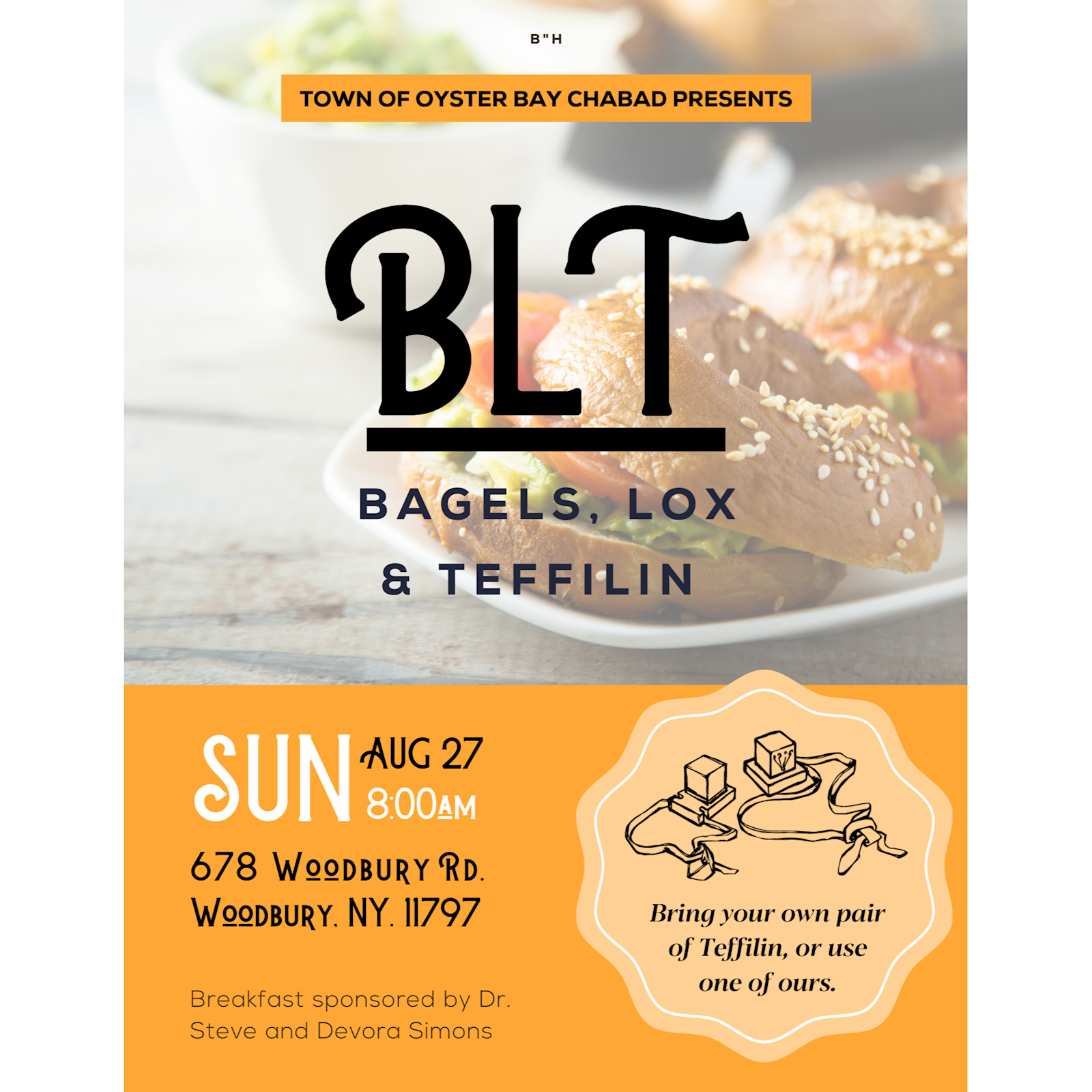 B"H

TOWN OF OYSTER BAY CHABAD PRESENTS

BLT

BAGELS, LOX & TEFFILIN

SUN AUG 27 8:00AM

678 Woodbury Rd.
Woodbury, NY. 11797

Breakfast sponsored by Dr. Steve and Devora Simons

Bring your own pair of Teffilin, or use one of ours.